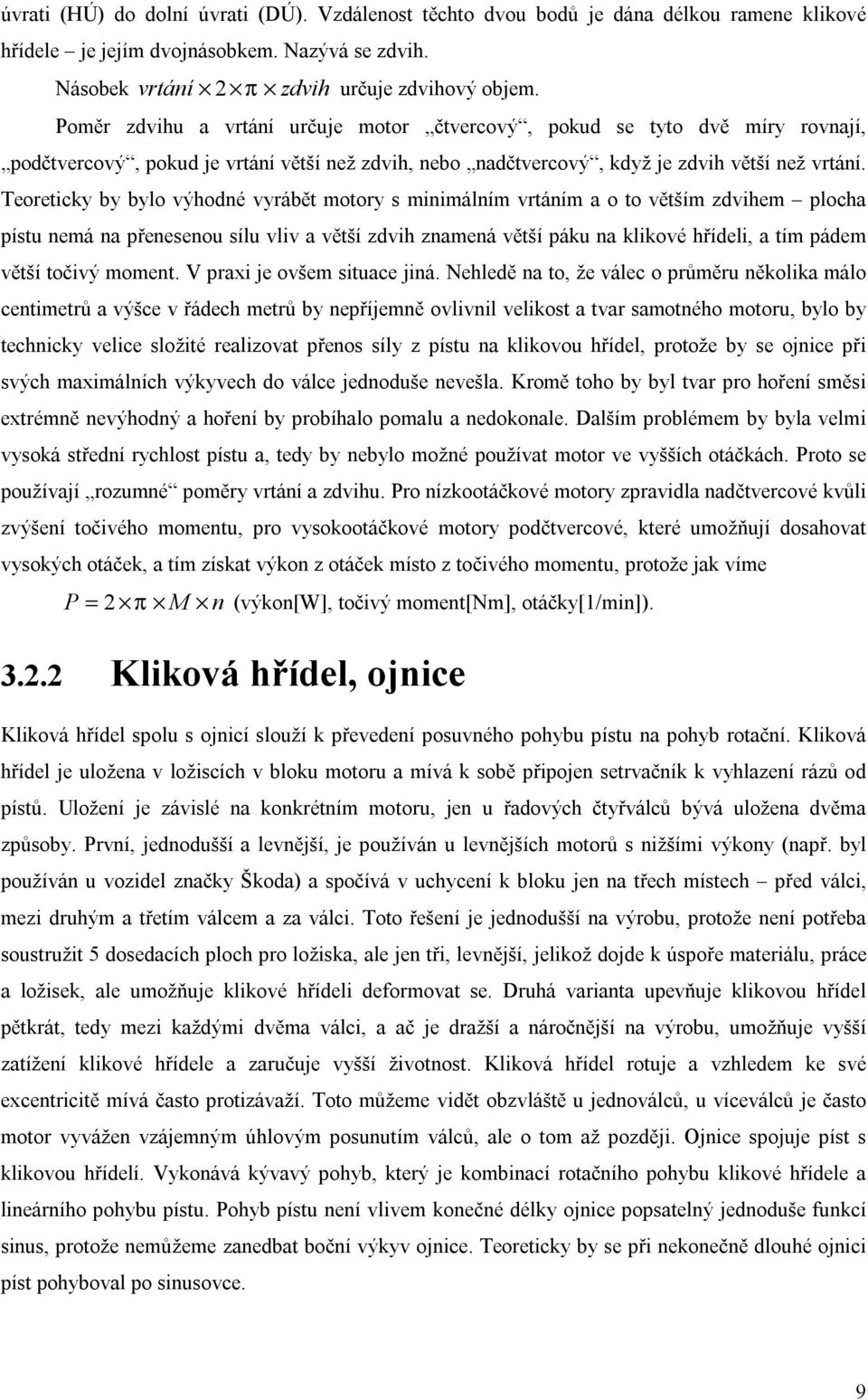 úvrati (HÚ) do dolní úvrati (DÚ). Vzdálenost těchto dvou bodů je dána délkou ramene klikové hřídele – je jejím dvojnásobkem. Nazývá se zdvih.

Násobek $vrtání \times 2 \times \pi \times zdvih$ určuje zdvihový objem.

Poměr zdvihu a vrtání určuje motor „čtvercový“, pokud se tyto dvě míry rovnají, „podčtvercový“, pokud je vrtání větší než zdvih, nebo „nadčtvercový“, když je zdvih větší než vrtání. Teoreticky by bylo výhodné vyrábět motory s minimálním vrtáním a o to větším zdvihem – plocha pístu nemá na přenesenou sílu vliv a větší zdvih znamená větší páku na klikové hřídeli, a tím pádem větší točivý moment. V praxi je ovšem situace jiná. Nehledě na to, že válec o průměru několika málo centimetrů a výšce v řádech metrů by nepříjemně ovlivnil velikost a tvar samotného motoru, bylo by technicky velice složité realizovat přenos síly z pístu na klikovou hřídel, protože by se ojnice při svých maximálních výkyvech do válce jednoduše nevešla. Kromě toho by byl tvar pro hoření směsi extrémně nevýhodný a hoření by probíhalo pomalu a nedokonale. Dalším problémem by byla velmi vysoká střední rychlost pístu a, tedy by nebylo možné používat motor ve vyšších otáčkách. Proto se používají „rozumné“ poměry vrtání a zdvihu. Pro nízkootáčkové motory zpravidla nadčtvercové kvůli zvýšení točivého momentu, pro vysokootáčkové motory podčtvercové, které umožňují dosahovat vysokých otáček, a tím získat výkon z otáček místo z točivého momentu, protože jak víme

$P = 2 \times \pi \times M \times n$ (výkon[W], točivý moment[Nm], otáčky[1/min]).

3.2.2 Kliková hřídel, ojnice

Kliková hřídel spolu s ojnicí slouží k převedení posuvného pohybu pístu na pohyb rotační. Kliková hřídel je uložena v ložiscích v bloku motoru a mívá k sobě připojen setrvačník k vyhlazení rázů od pístů. Uložení je závislé na konkrétním motoru, jen u řadových čtyřválců bývá uložena dvěma způsoby. První, jednodušší a levnější, je používán u levnějších motorů s nižšími výkony (např. byl používán u vozidel značky Škoda) a spočívá v uchycení k bloku jen na třech místech – před válci, mezi druhým a třetím válcem a za válci. Toto řešení je jednodušší na výrobu, protože není potřeba soustružit 5 dosedacích ploch pro ložiska, ale jen tři, levnější, jelikož dojde k úspoře materiálu, práce a ložisek, ale umožňuje klikové hřídeli deformovat se. Druhá varianta upevňuje klikovou hřídel pětkrát, tedy mezi každými dvěma válci, a ač je dražší a náročnější na výrobu, umožňuje vyšší zatížení klikové hřídele a zaručuje vyšší životnost. Kliková hřídel rotuje a vzhledem ke své excentricitě mívá často protizávaží. Toto můžeme vidět obzvláště u jednoválců, u víceválců je často motor vyvážen vzájemným úhlovým posunutím válců, ale o tom až později. Ojnice spojuje píst s klikovou hřídelí. Vykonává kývavý pohyb, který je kombinací rotačního pohybu klikové hřídele a lineárního pohybu pístu. Pohyb pístu není vlivem konečné délky ojnice popsatelný jednoduše funkcí sinus, protože nemůžeme zanedbat boční výkyv ojnice. Teoreticky by se při nekonečně dlouhé ojnici píst pohyboval po sinusovce.

9